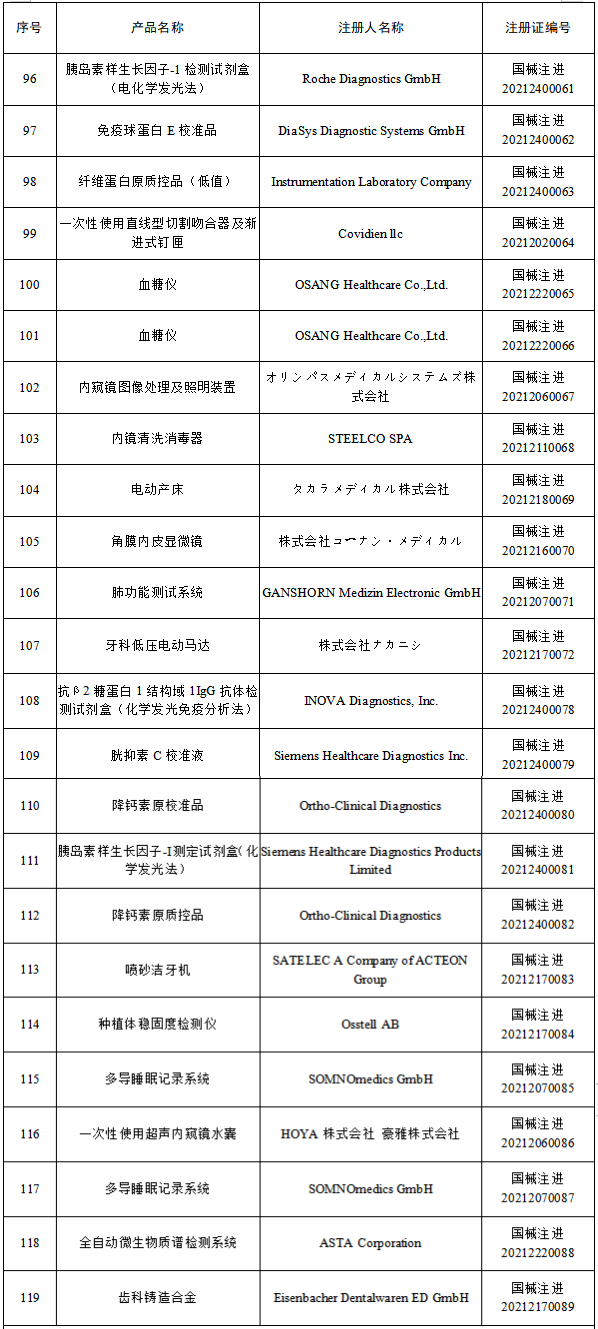 | 序号 | 产品名称 | 注册人名称 | 注册证编号 |
|---|---|---|---|
| 96 | 胰岛素样生长因子-1 检测试剂盒（电化学发光法） | Roche Diagnostics GmbH | 国械注进 20212400061 |
| 97 | 免疫球蛋白 E 校准品 | DiaSys Diagnostic Systems GmbH | 国械注进 20212400062 |
| 98 | 纤维蛋白原质控品（低值） | Instrumentation Laboratory Company | 国械注进 20212400063 |
| 99 | 一次性使用直线型切割吻合器及渐进式钉匣 | Covidien llc | 国械注进 20212020064 |
| 100 | 血糖仪 | OSANG Healthcare Co.,Ltd. | 国械注进 20212220065 |
| 101 | 血糖仪 | OSANG Healthcare Co.,Ltd. | 国械注进 20212220066 |
| 102 | 内窥镜图像处理及照明装置 | オリンパスメディカルシステムズ株式会社 | 国械注进 20212060067 |
| 103 | 内镜清洗消毒器 | STEELCO SPA | 国械注进 20212110068 |
| 104 | 电动产床 | タカラメディカル株式会社 | 国械注进 20212180069 |
| 105 | 角膜内皮显微镜 | 株式会社コーナン・メディカル | 国械注进 20212160070 |
| 106 | 肺功能测试系统 | GANSHORN Medizin Electronic GmbH | 国械注进 20212070071 |
| 107 | 牙科低压电动马达 | 株式会社ナカニシ | 国械注进 20212170072 |
| 108 | 抗β2 糖蛋白 1 结构域 1IgG 抗体检测试剂盒（化学发光免疫分析法） | INOVA Diagnostics, Inc. | 国械注进 20212400078 |
| 109 | 胱抑素 C 校准液 | Siemens Healthcare Diagnostics Inc. | 国械注进 20212400079 |
| 110 | 降钙素原校准品 | Ortho-Clinical Diagnostics | 国械注进 20212400080 |
| 111 | 胰岛素样生长因子-I测定试剂盒（化学发光法） | Siemens Healthcare Diagnostics Products Limited | 国械注进 20212400081 |
| 112 | 降钙素原质控品 | Ortho-Clinical Diagnostics | 国械注进 20212400082 |
| 113 | 喷砂洁牙机 | SATELEC A Company of ACTEON Group | 国械注进 20212170083 |
| 114 | 种植体稳固度检测仪 | Osstell AB | 国械注进 20212170084 |
| 115 | 多导睡眠记录系统 | SOMNOmedics GmbH | 国械注进 20212070085 |
| 116 | 一次性使用超声内窥镜水囊 | HOYA 株式会社 豪雅株式会社 | 国械注进 20212060086 |
| 117 | 多导睡眠记录系统 | SOMNOmedics GmbH | 国械注进 20212070087 |
| 118 | 全自动微生物质谱检测系统 | ASTA Corporation | 国械注进 20212220088 |
| 119 | 齿科铸造合金 | Eisenbacher Dentalwaren ED GmbH | 国械注进 20212170089 |